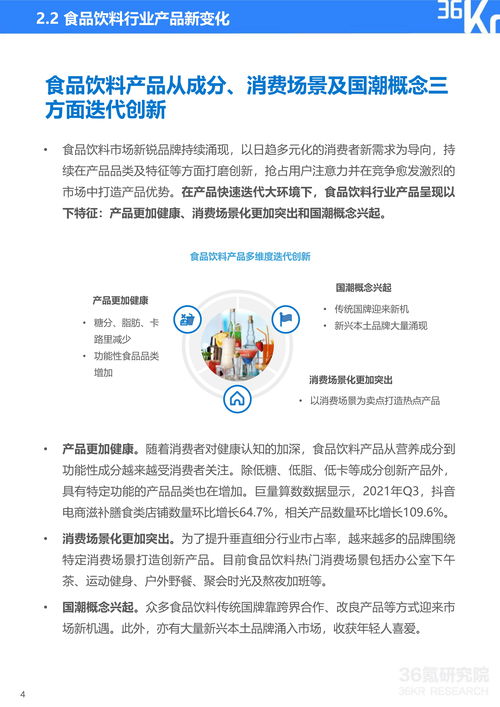 2.2 食品饮料行业产品新变化

36Kr

食品饮料产品从成分、消费场景及国潮概念三方面迭代创新

• 食品饮料市场新锐品牌持续涌现，以日趋多元化的消费者新需求为导向，持续在产品品类及特征等方面打磨创新，抢占用户注意力并在竞争愈发激烈的市场中打造产品优势。在产品快速迭代大环境下，食品饮料行业产品呈现以下特征：产品更加健康、消费场景化更加突出和国潮概念兴起。

食品饮料产品多维度迭代创新

产品更加健康
• 糖分、脂肪、卡路里减少
• 功能性食品品类增加

国潮概念兴起
• 传统国牌迎来新机
• 新兴本土品牌大量涌现

消费场景化更加突出
• 以消费场景为卖点打造热点产品

• 产品更加健康。随着消费者对健康认知的加深，食品饮料产品从营养成分到功能性成分越来越受消费者关注。除低糖、低脂、低卡等成分创新产品外，具有特定功能的产品品类也在增加。巨量算数数据显示，2021年Q3，抖音电商滋补膳食类店铺数量环比增长64.7%，相关产品数量环比增长109.6%。

• 消费场景化更加突出。为了提升垂直细分行业市占率，越来越多的品牌围绕特定消费场景打造创新产品。目前食品饮料热门消费场景包括办公室下午茶、运动健身、户外野餐、聚会时光及熬夜加班等。

• 国潮概念兴起。众多食品饮料传统国牌靠跨界合作、改良产品等方式迎来市场新机遇。此外，亦有大量新兴本土品牌涌入市场，收获年轻人喜爱。

4

36氪研究院
36KR RESEARCH